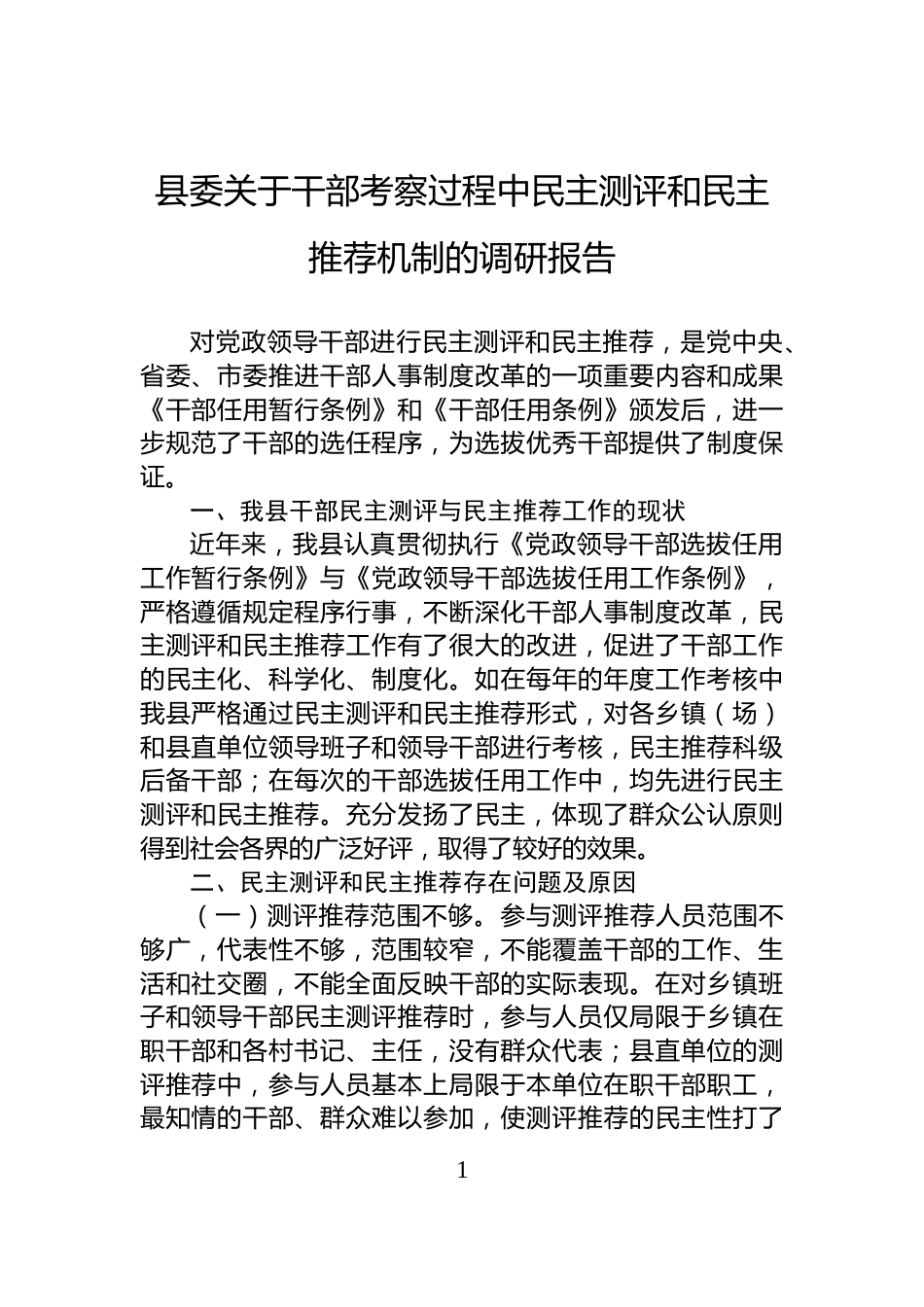 县委关于干部考察过程中民主测评和民主推荐机制的调研报告

对党政领导干部进行民主测评和民主推荐，是党中央、省委、市委推进干部人事制度改革的一项重要内容和成果《干部任用暂行条例》和《干部任用条例》颁发后，进一步规范了干部的选任程序，为选拔优秀干部提供了制度保证。

一、我县干部民主测评与民主推荐工作的现状

近年来，我县认真贯彻执行《党政领导干部选拔任用工作暂行条例》与《党政领导干部选拔任用工作条例》，严格遵循规定程序行事，不断深化干部人事制度改革，民主测评和民主推荐工作有了很大的改进，促进了干部工作的民主化、科学化、制度化。如在每年的年度工作考核中我县严格通过民主测评和民主推荐形式，对各乡镇（场）和县直单位领导班子和领导干部进行考核，民主推荐科级后备干部；在每次的干部选拔任用工作中，均先进行民主测评和民主推荐。充分发扬了民主，体现了群众公认原则得到社会各界的广泛好评，取得了较好的效果。

二、民主测评和民主推荐存在问题及原因

（一）测评推荐范围不够。参与测评推荐人员范围不够广，代表性不够，范围较窄，不能覆盖干部的工作、生活和社交圈，不能全面反映干部的实际表现。在对乡镇班子和领导干部民主测评推荐时，参与人员仅局限于乡镇在职干部和各村书记、主任，没有群众代表；县直单位的测评推荐中，参与人员基本上局限于本单位在职干部职工，最知情的干部、群众难以参加，使测评推荐的民主性打了

1